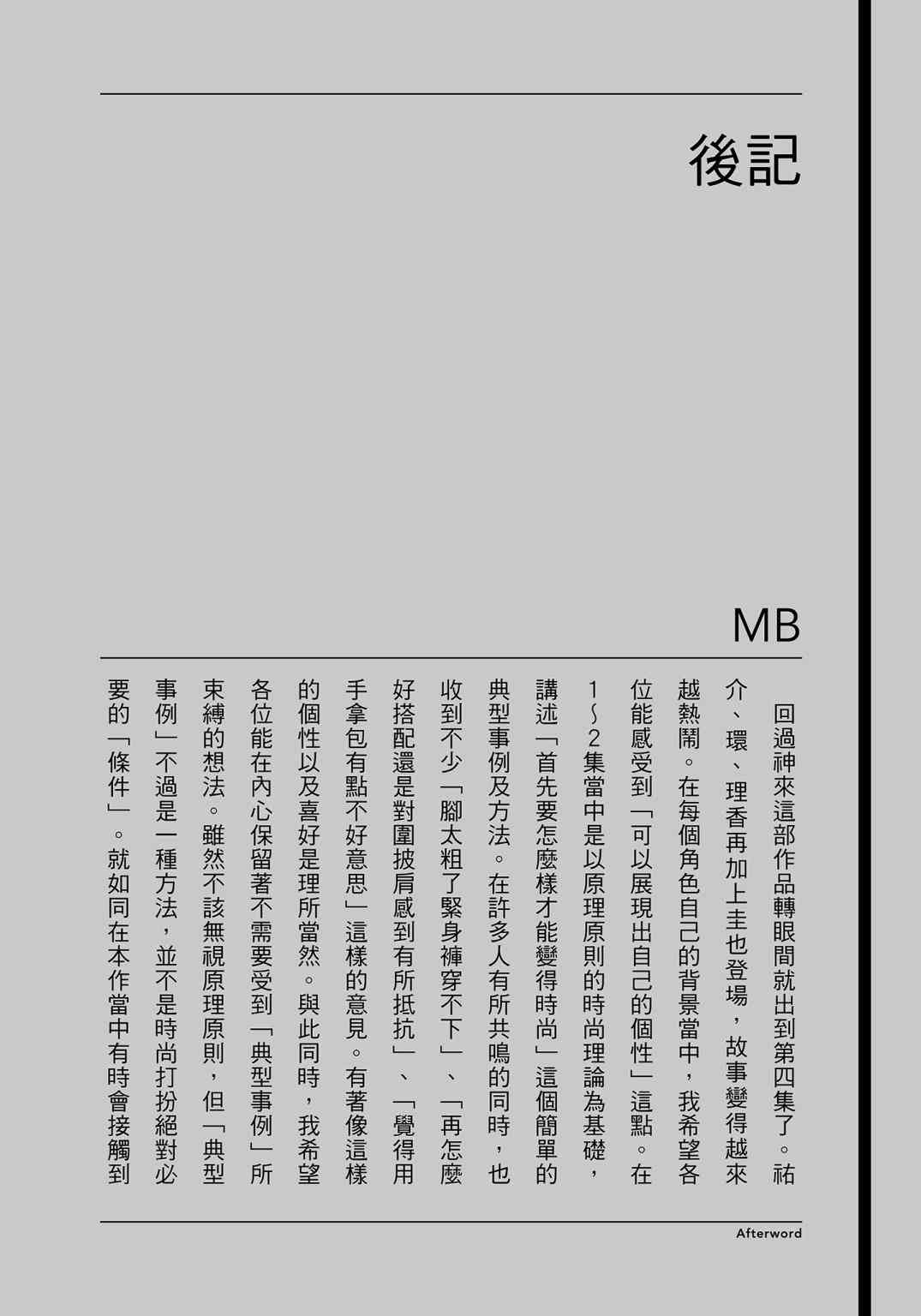 後記

MB

回過神來這部作品轉眼間就出到第四集了。祐介、環、理香再加上圭也登場，故事變得越來越熱鬧。在每個角色自己的背景當中，我希望各位能感受到「可以展現出自己的個性」這點。在1～2集當中是以原理原則的時尚理論為基礎，講述「首先要怎麼樣才能變得時尚」這個簡單的典型事例及方法。在許多人有所共鳴的同時，也收到不少「腳太粗了緊身褲穿不下」、「再怎麼好搭配還是對圍披肩感到有所抵抗」、「覺得用手拿包有點不好意思」這樣的意見。有著像這樣的個性以及喜好是理所當然。與此同時，我希望各位能在內心保留著不需要受到「典型事例」所束縛的想法。雖然不該無視原理原則，但「典型事例」不過是一種方法，並不是時尚打扮絕對必要的「條件」。就如同在本作當中有時會接觸到

Afterword